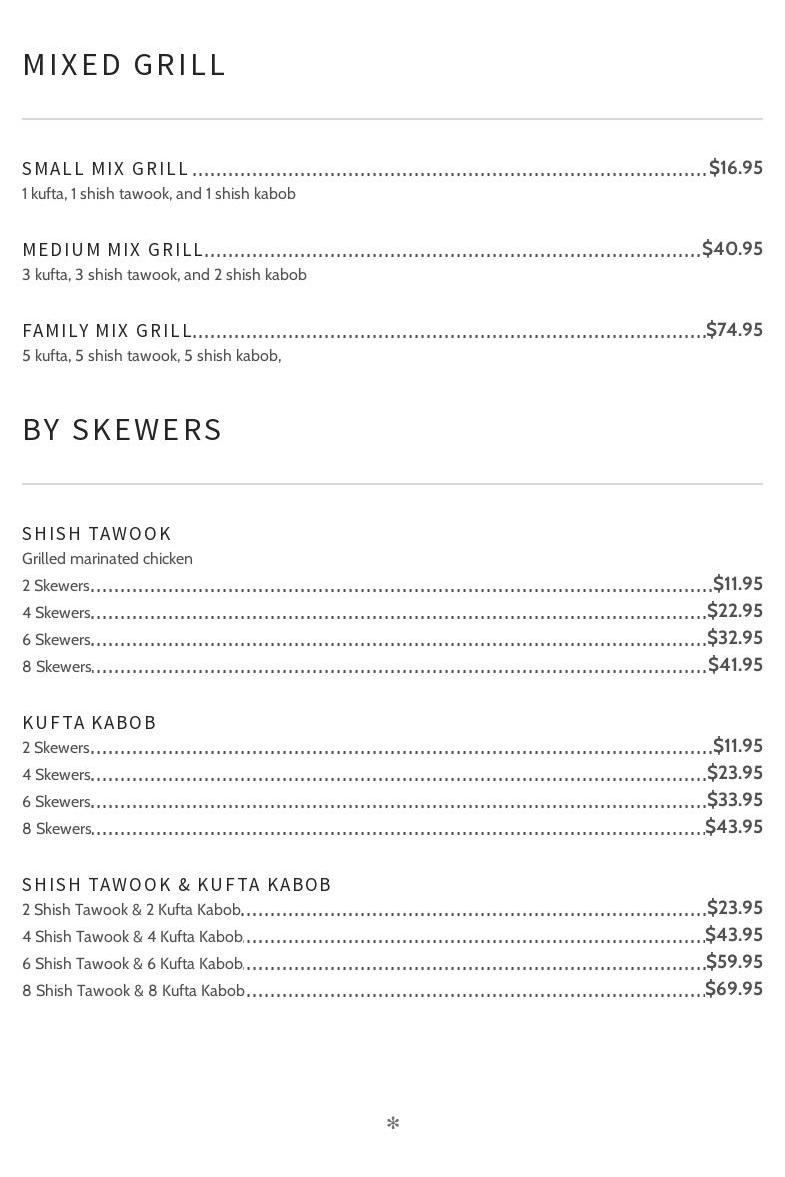 MIXED GRILL

SMALL MIX GRILL $16.95
1 kufta, 1 shish tawook, and 1 shish kabob

MEDIUM MIX GRILL $40.95
3 kufta, 3 shish tawook, and 2 shish kabob

FAMILY MIX GRILL $74.95
5 kufta, 5 shish tawook, 5 shish kabob,

BY SKEWERS

SHISH TAWOOK
Grilled marinated chicken
2 Skewers $11.95
4 Skewers $22.95
6 Skewers $32.95
8 Skewers $41.95

KUFTA KABOB
2 Skewers $11.95
4 Skewers $23.95
6 Skewers $33.95
8 Skewers $43.95

SHISH TAWOOK & KUFTA KABOB
2 Shish Tawook & 2 Kufta Kabob $23.95
4 Shish Tawook & 4 Kufta Kabob $43.95
6 Shish Tawook & 6 Kufta Kabob $59.95
8 Shish Tawook & 8 Kufta Kabob $69.95

*